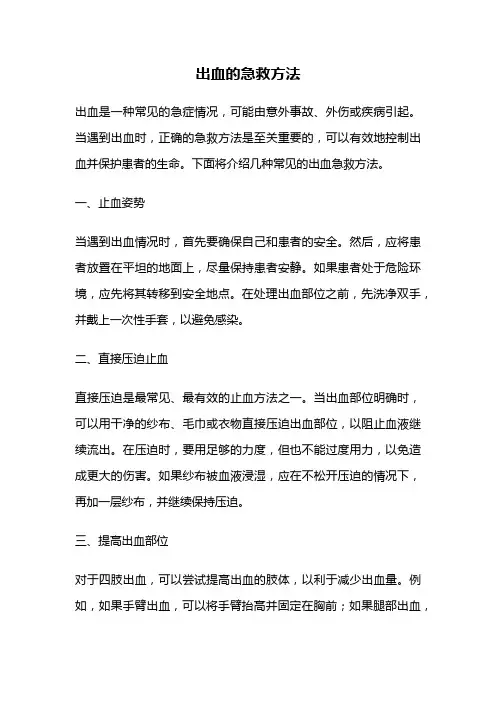 出血的急救方法

出血是一种常见的急症情况，可能由意外事故、外伤或疾病引起。当遇到出血时，正确的急救方法是至关重要的，可以有效地控制出血并保护患者的生命。下面将介绍几种常见的出血急救方法。

一、止血姿势

当遇到出血情况时，首先要确保自己和患者的安全。然后，应将患者放置在平坦的地面上，尽量保持患者安静。如果患者处于危险环境，应先将其转移到安全地点。在处理出血部位之前，先洗净双手，并戴上一次性手套，以避免感染。

二、直接压迫止血

直接压迫是最常见、最有效的止血方法之一。当出血部位明确时，可以用干净的纱布、毛巾或衣物直接压迫出血部位，以阻止血液继续流出。在压迫时，要用足够的力度，但也不能过度用力，以免造成更大的伤害。如果纱布被血液浸湿，应在不松开压迫的情况下，再加一层纱布，并继续保持压迫。

三、提高出血部位

对于四肢出血，可以尝试提高出血的肢体，以利于减少出血量。例如，如果手臂出血，可以将手臂抬高并固定在胸前；如果腿部出血，